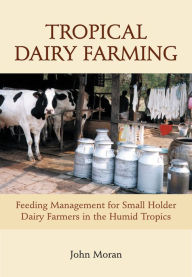 TROPICAL DAIRY FARMING

Feeding Management for Small Holder Dairy Farmers in the Humid Tropics

John Moran